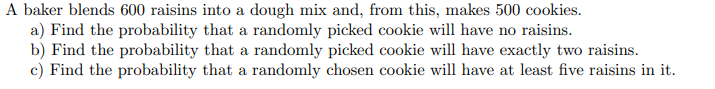 A baker blends 600 raisins into a dough mix and, from this, makes 500 cookies.
a) Find the probability that a randomly picked cookie will have no raisins.
b) Find the probability that a randomly picked cookie will have exactly two raisins.
c) Find the probability that a randomly chosen cookie will have at least five raisins in it.